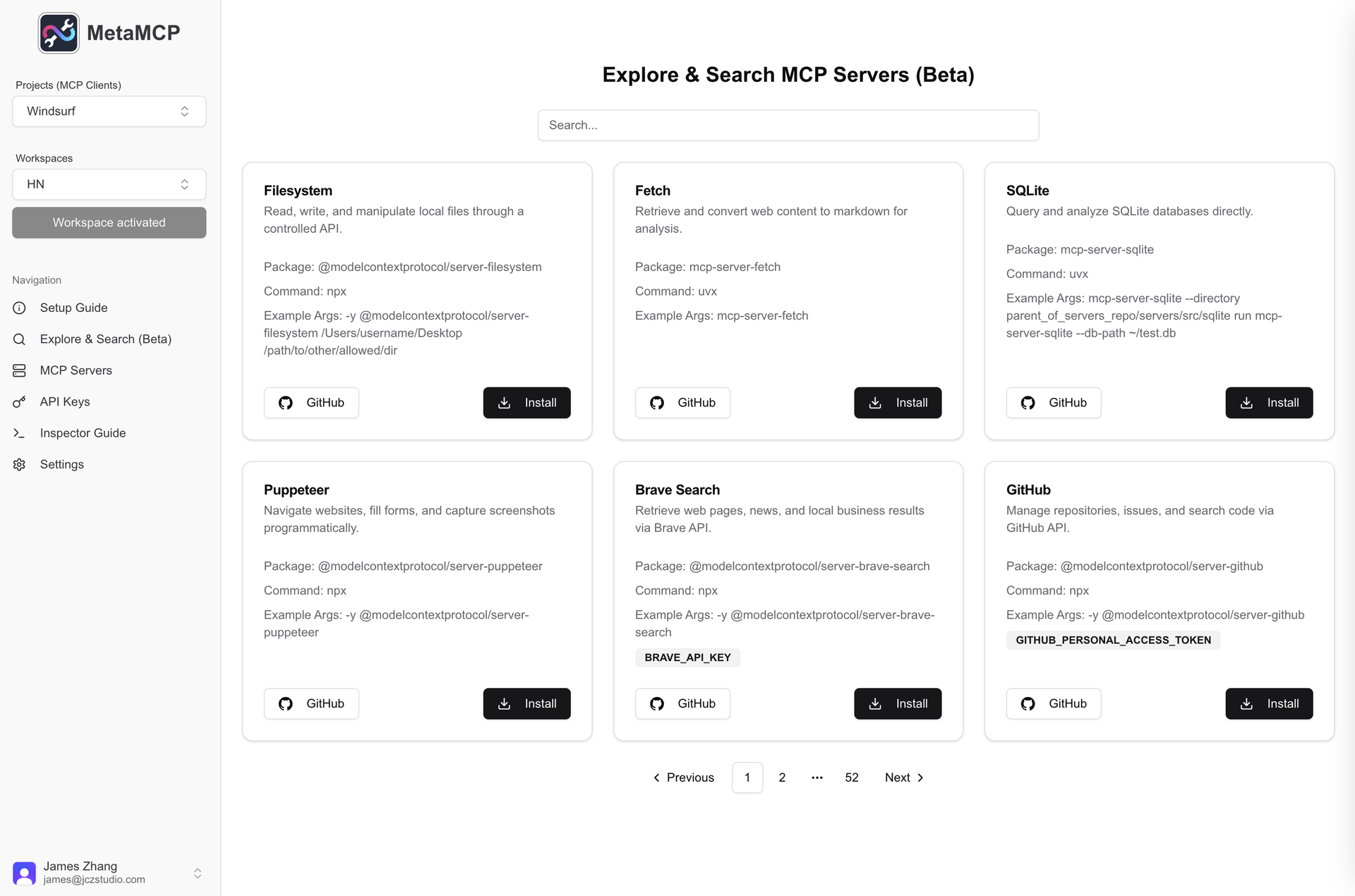 MetaMCP

Projects (MCP Clients)

Windsurf

Workspaces

HN

Workspace activated

Navigation

Setup Guide

Explore & Search (Beta)

MCP Servers

API Keys

Inspector Guide

Settings

James Zhang
james@jczstudio.com

Explore & Search MCP Servers (Beta)

Search...

Filesystem
Read, write, and manipulate local files through a controlled API.

Package: @modelcontextprotocol/server-filesystem

Command: npx

Example Args: -y @modelcontextprotocol/server-filesystem /Users/username/Desktop /path/to/other/allowed/dir

GitHub Install

Fetch
Retrieve and convert web content to markdown for analysis.

Package: mcp-server-fetch

Command: uvx

Example Args: mcp-server-fetch

GitHub Install

SQLite
Query and analyze SQLite databases directly.

Package: mcp-server-sqlite

Command: uvx

Example Args: mcp-server-sqlite --directory parent_of_servers_repo/servers/src/sqlite run mcp-server-sqlite --db-path ~/test.db

GitHub Install

Puppeteer
Navigate websites, fill forms, and capture screenshots programmatically.

Package: @modelcontextprotocol/server-puppeteer

Command: npx

Example Args: -y @modelcontextprotocol/server-puppeteer

GitHub Install

Brave Search
Retrieve web pages, news, and local business results via Brave API.

Package: @modelcontextprotocol/server-brave-search

Command: npx

Example Args: -y @modelcontextprotocol/server-brave-search

BRAVE_API_KEY

GitHub Install

GitHub
Manage repositories, issues, and search code via GitHub API.

Package: @modelcontextprotocol/server-github

Command: npx

Example Args: -y @modelcontextprotocol/server-github

GITHUB_PERSONAL_ACCESS_TOKEN

GitHub Install

Previous 1 2 ... 52 Next